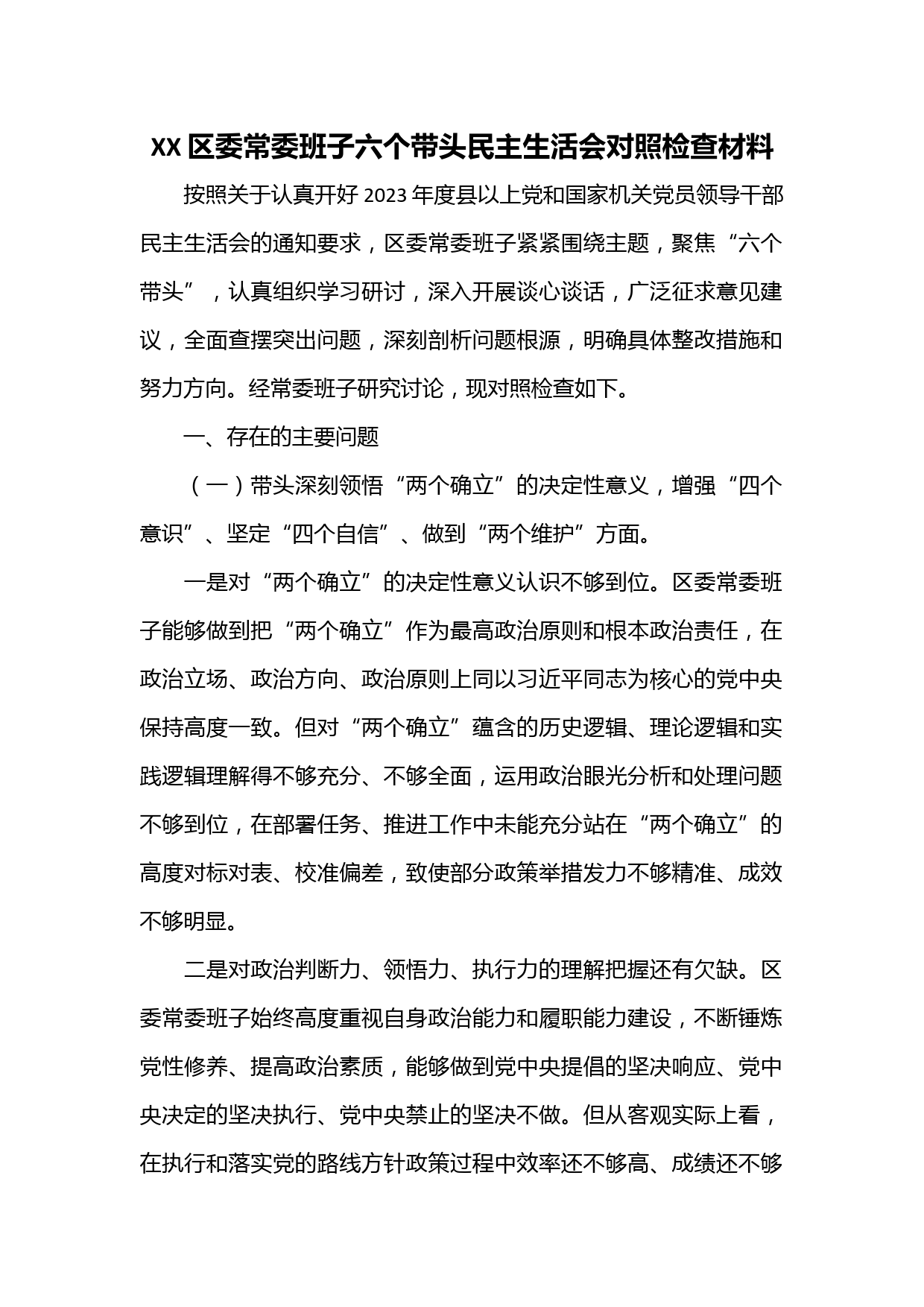 XX 区委常委班子六个带头民主生活会对照检查材料

按照关于认真开好 2023 年度县以上党和国家机关党员领导干部民主生活会的通知要求，区委常委班子紧紧围绕主题，聚焦“六个带头”，认真组织学习研讨，深入开展谈心谈话，广泛征求意见建议，全面查摆突出问题，深刻剖析问题根源，明确具体整改措施和努力方向。经常委班子研究讨论，现对照检查如下。

一、存在的主要问题

（一）带头深刻领悟“两个确立”的决定性意义，增强“四个意识”、坚定“四个自信”、做到“两个维护”方面。

一是对“两个确立”的决定性意义认识不够到位。区委常委班子能够做到把“两个确立”作为最高政治原则和根本政治责任，在政治立场、政治方向、政治原则上同以习近平同志为核心的党中央保持高度一致。但对“两个确立”蕴含的历史逻辑、理论逻辑和实践逻辑理解得不够充分、不够全面，运用政治眼光分析和处理问题不够到位，在部署任务、推进工作中未能充分站在“两个确立”的高度对标对表、校准偏差，致使部分政策举措发力不够精准、成效不够明显。

二是对政治判断力、领悟力、执行力的理解把握还有欠缺。区委常委班子始终高度重视自身政治能力和履职能力建设，不断锤炼党性修养、提高政治素质，能够做到党中央提倡的坚决响应、党中央决定的坚决执行、党中央禁止的坚决不做。但从客观实际上看，在执行和落实党的路线方针政策过程中效率还不够高、成绩还不够